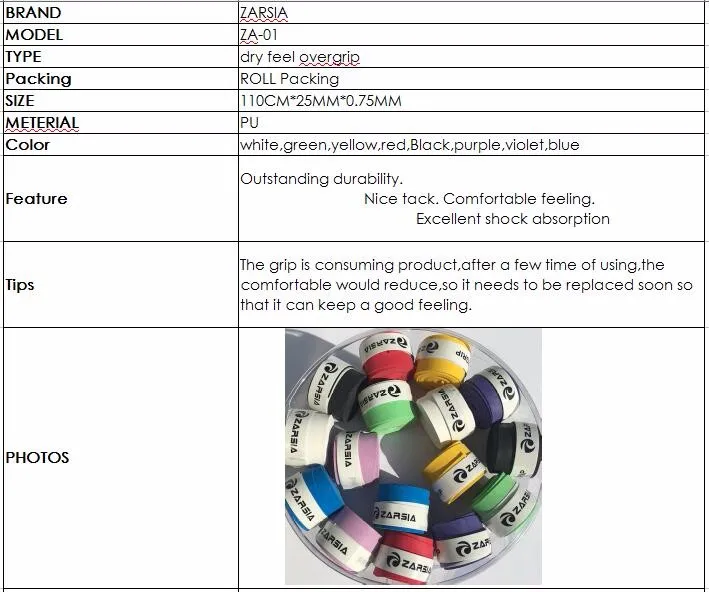 | BRAND | ZARSIA |
|---|---|
| MODEL | ZA-01 |
| TYPE | dry feel overgrip |
| Packing | ROLL Packing |
| SIZE | 110CM*25MM*0.75MM |
| METERIAL | PU |
| Color | white,green,yellow,red,Black,purple,violet,blue |
| Feature | Outstanding durability. Nice tack. Comfortable feeling. Excellent shock absorption |
| Tips | The grip is consuming product,after a few time of using,the comfortable would reduce,so it needs to be replaced soon so that it can keep a good feeling. |
| PHOTOS | ZARSIA ZARSIA ZARSIA ZARSIA ZARSIA ZARSIA ZARSIA ZARSIA ZARSIA ZARSIA ZARSIA ZARSIA ZARSIA |